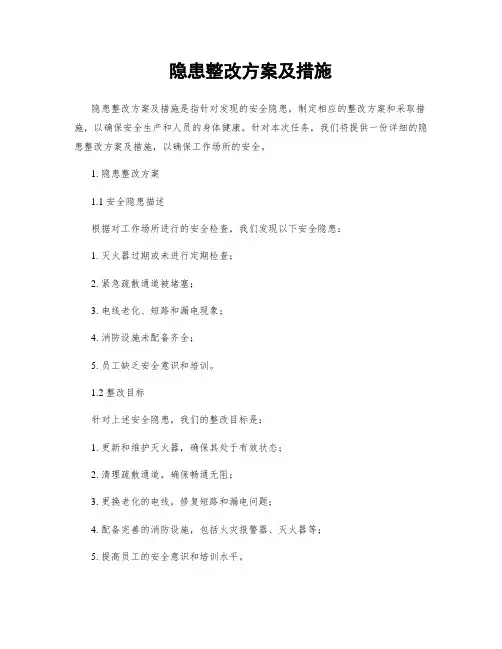 隐患整改方案及措施

隐患整改方案及措施是指针对发现的安全隐患，制定相应的整改方案和采取措施，以确保安全生产和人员的身体健康。针对本次任务，我们将提供一份详细的隐患整改方案及措施，以确保工作场所的安全。

1. 隐患整改方案

1.1 安全隐患描述

根据对工作场所进行的安全检查，我们发现以下安全隐患：

1. 灭火器过期或未进行定期检查；

2. 紧急疏散通道被堵塞；

3. 电线老化、短路和漏电现象；

4. 消防设施未配备齐全；

5. 员工缺乏安全意识和培训。

1.2 整改目标

针对上述安全隐患，我们的整改目标是：

1. 更新和维护灭火器，确保其处于有效状态；

2. 清理疏散通道，确保畅通无阻；

3. 更换老化的电线，修复短路和漏电问题；

4. 配备完善的消防设施，包括火灾报警器、灭火器等；

5. 提高员工的安全意识和培训水平。